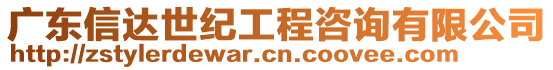 广东信达世纪工程咨询有限公司
http://zstylerdewar.cn.coovee.com